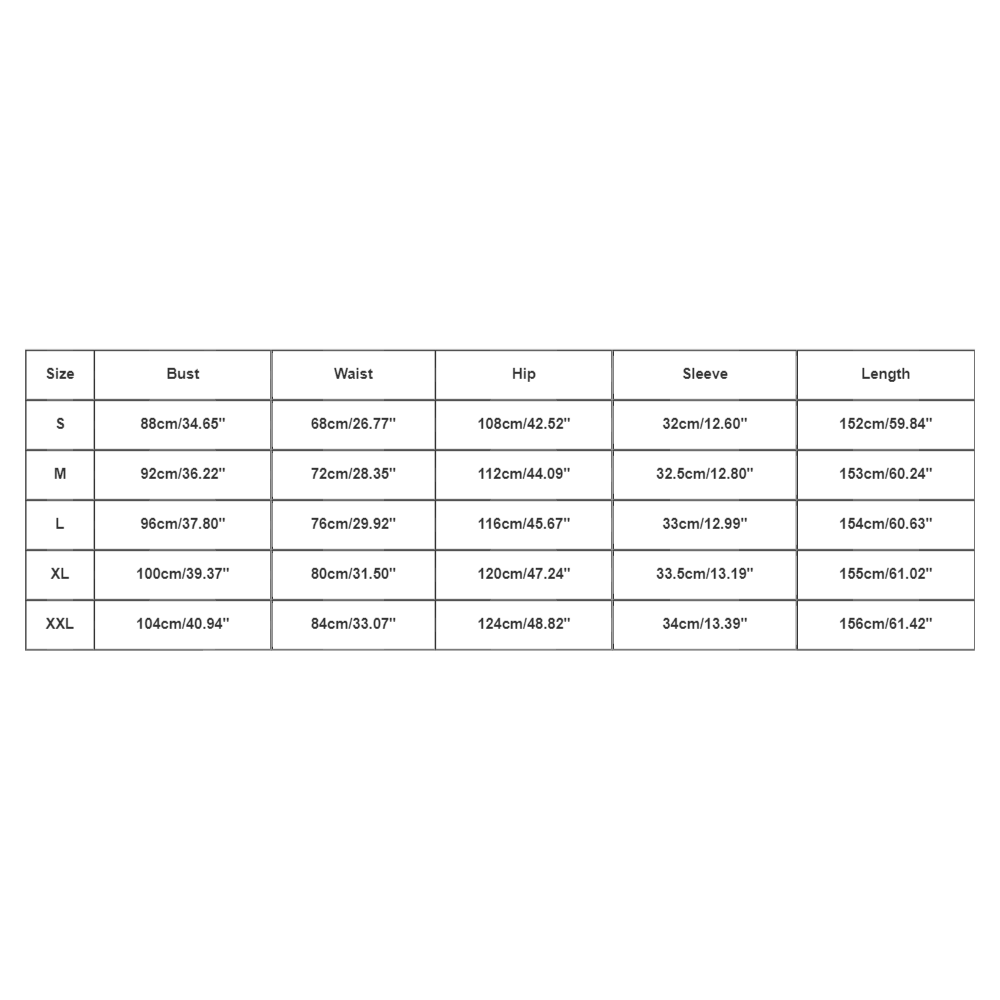 | Size | Bust | Waist | Hip | Sleeve | Length |
|---|---|---|---|---|---|
| S | 88cm/34.65'' | 68cm/26.77'' | 108cm/42.52'' | 32cm/12.60'' | 152cm/59.84'' |
| M | 92cm/36.22'' | 72cm/28.35'' | 112cm/44.09'' | 32.5cm/12.80'' | 153cm/60.24'' |
| L | 96cm/37.80'' | 76cm/29.92'' | 116cm/45.67'' | 33cm/12.99'' | 154cm/60.63'' |
| XL | 100cm/39.37'' | 80cm/31.50'' | 120cm/47.24'' | 33.5cm/13.19'' | 155cm/61.02'' |
| XXL | 104cm/40.94'' | 84cm/33.07'' | 124cm/48.82'' | 34cm/13.39'' | 156cm/61.42'' |